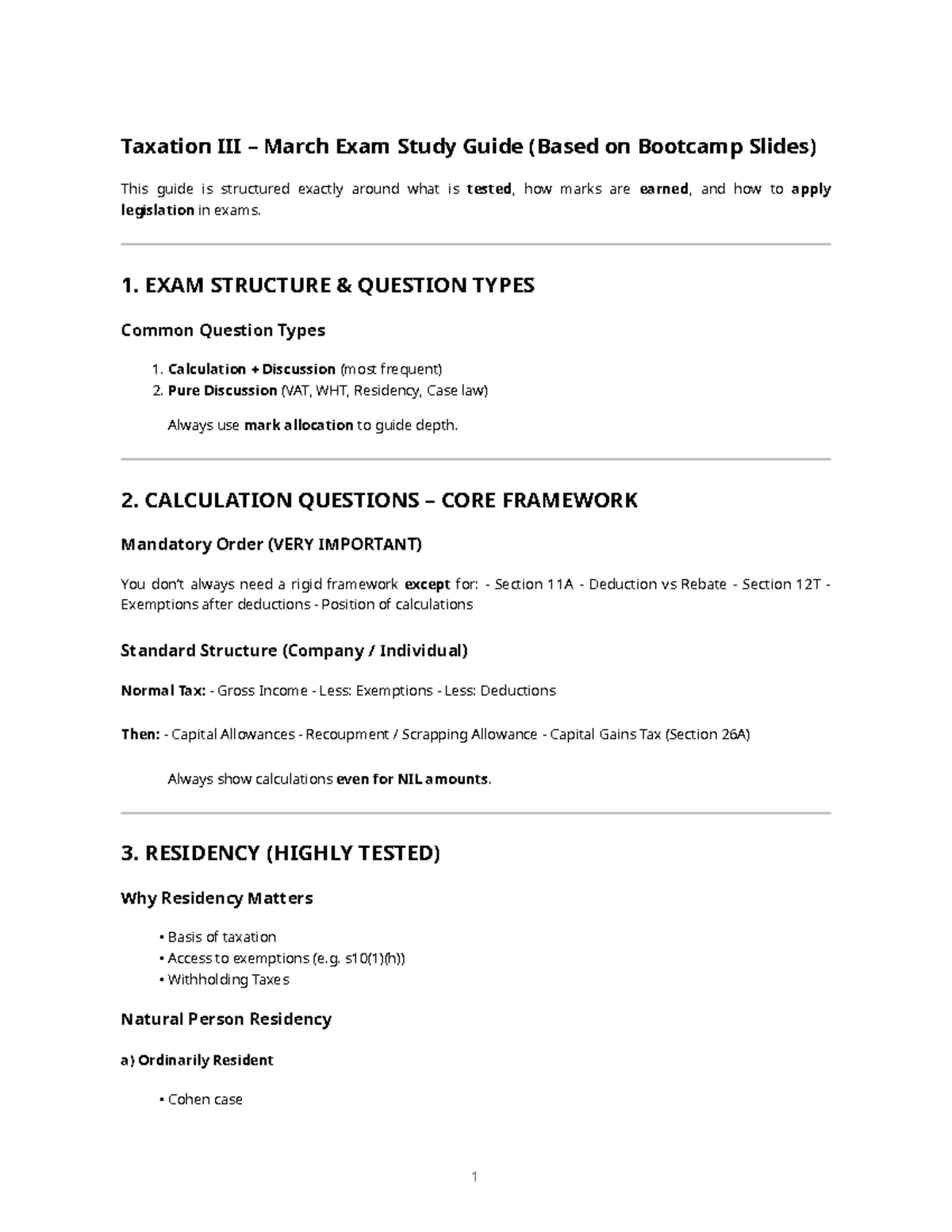 Taxation III – March Exam Study Guide (Based on Bootcamp Slides)

This guide is structured exactly around what is tested, how marks are earned, and how to apply legislation in exams.

1. EXAM STRUCTURE & QUESTION TYPES

Common Question Types

1. Calculation + Discussion (most frequent)
2. Pure Discussion (VAT, WHT, Residency, Case law)

Always use mark allocation to guide depth.

2. CALCULATION QUESTIONS – CORE FRAMEWORK

Mandatory Order (VERY IMPORTANT)

You don't always need a rigid framework except for: - Section 11A - Deduction vs Rebate - Section 12T - Exemptions after deductions - Position of calculations

Standard Structure (Company / Individual)

Normal Tax: - Gross Income - Less: Exemptions - Less: Deductions

Then: - Capital Allowances - Recoupment / Scrapping Allowance - Capital Gains Tax (Section 26A)

Always show calculations even for NIL amounts.

3. RESIDENCY (HIGHLY TESTED)

Why Residency Matters

• Basis of taxation
• Access to exemptions (e.g. s10(1)(h))
• Withholding Taxes

Natural Person Residency

a) Ordinarily Resident

• Cohen case

1